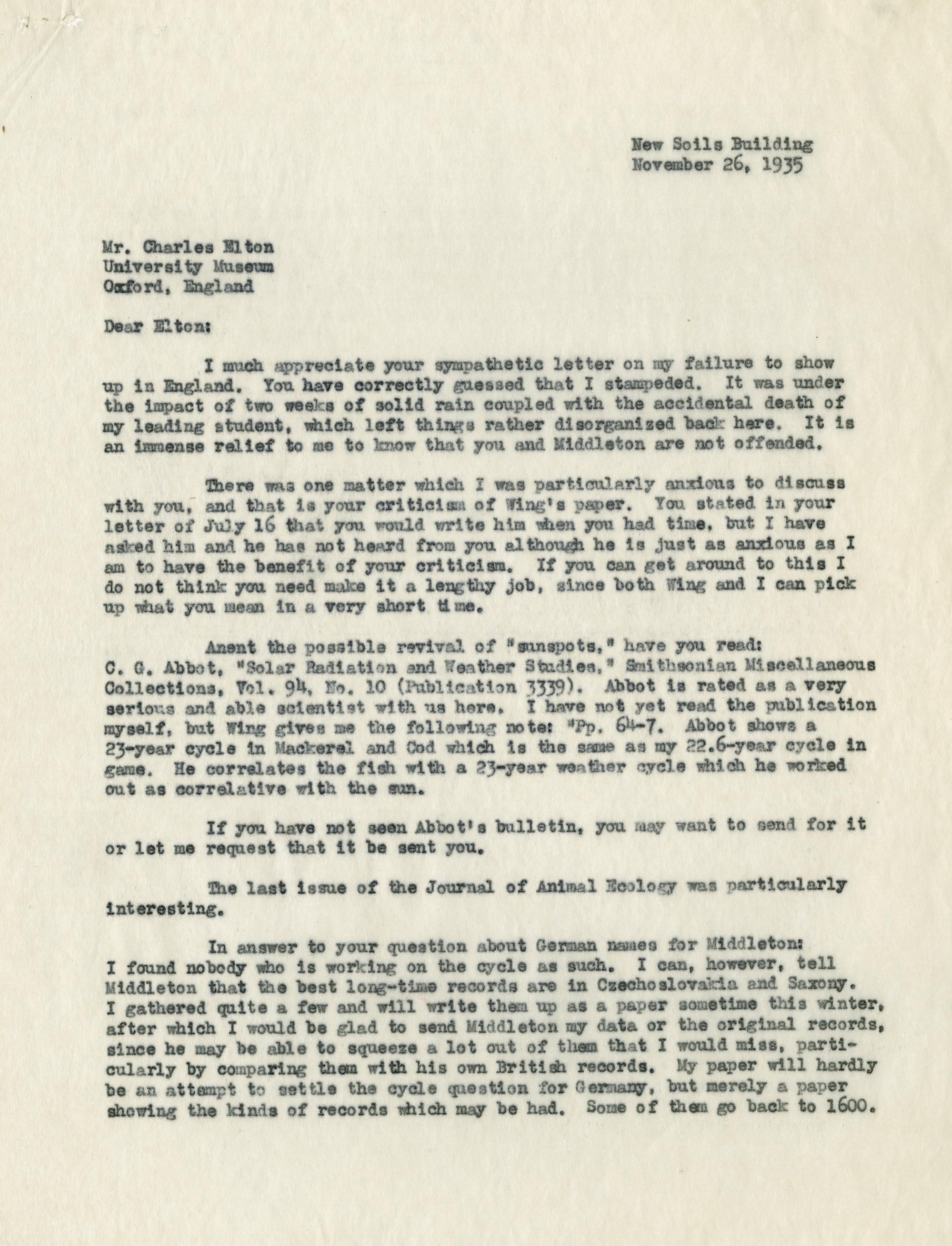 New Soils Building
November 26, 1935

Mr. Charles Elton
University Museum
Oxford, England

Dear Elton:

I much appreciate your sympathetic letter on my failure to show up in England. You have correctly guessed that I stampeded. It was under the impact of two weeks of solid rain coupled with the accidental death of my leading student, which left things rather disorganized back here. It is an immense relief to me to know that you and Middleton are not offended.

There was one matter which I was particularly anxious to discuss with you, and that is your criticism of Wing's paper. You stated in your letter of July 16 that you would write him when you had time, but I have asked him and he has not heard from you although he is just as anxious as I am to have the benefit of your criticism. If you can get around to this I do not think you need make it a lengthy job, since both Wing and I can pick up what you mean in a very short time.

Anent the possible revival of "sunspots," have you read: C. G. Abbot, "Solar Radiation and Weather Studies," Smithsonian Miscellaneous Collections, Vol. 94, No. 10 (Publication 3339). Abbot is rated as a very serious and able scientist with us here. I have not yet read the publication myself, but Wing gives me the following note: "Pp. 64-7. Abbot shows a 23-year cycle in Mackerel and Cod which is the same as my 22.6-year cycle in game. He correlates the fish with a 23-year weather cycle which he worked out as correlative with the sun.

If you have not seen Abbot's bulletin, you may want to send for it or let me request that it be sent you.

The last issue of the Journal of Animal Ecology was particularly interesting.

In answer to your question about German names for Middleton: I found nobody who is working on the cycle as such. I can, however, tell Middleton that the best long-time records are in Czechoslovakia and Saxony. I gathered quite a few and will write them up as a paper sometime this winter, after which I would be glad to send Middleton my data or the original records, since he may be able to squeeze a lot out of them that I would miss, particularly by comparing them with his own British records. My paper will hardly be an attempt to settle the cycle question for Germany, but merely a paper showing the kinds of records which may be had. Some of them go back to 1600.